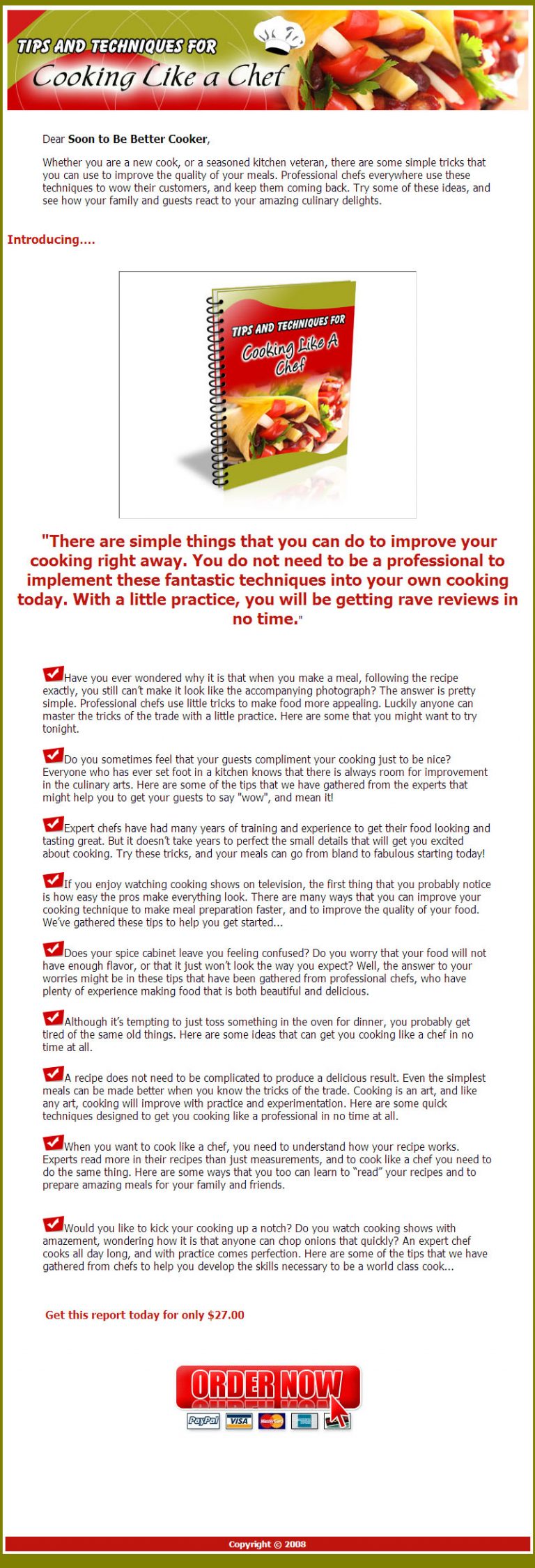 TIPS AND TECHNIQUES FOR
Cooking Like a Chef

Dear **Soon to Be Better Cooker**,

Whether you are a new cook, or a seasoned kitchen veteran, there are some simple tricks that you can use to improve the quality of your meals. Professional chefs everywhere use these techniques to wow their customers, and keep them coming back. Try some of these ideas, and see how your family and guests react to your amazing culinary delights.

Introducing....

TIPS AND TECHNIQUES FOR
Cooking Like A Chef

"There are simple things that you can do to improve your cooking right away. You do not need to be a professional to implement these fantastic techniques into your own cooking today. With a little practice, you will be getting rave reviews in no time."

Have you ever wondered why it is that when you make a meal, following the recipe exactly, you still can't make it look like the accompanying photograph? The answer is pretty simple. Professional chefs use little tricks to make food more appealing. Luckily anyone can master the tricks of the trade with a little practice. Here are some that you might want to try tonight.

Do you sometimes feel that your guests compliment your cooking just to be nice? Everyone who has ever set foot in a kitchen knows that there is always room for improvement in the culinary arts. Here are some of the tips that we have gathered from the experts that might help you to get your guests to say "wow", and mean it!

Expert chefs have had many years of training and experience to get their food looking and tasting great. But it doesn't take years to perfect the small details that will get you excited about cooking. Try these tricks, and your meals can go from bland to fabulous starting today!

If you enjoy watching cooking shows on television, the first thing that you probably notice is how easy the pros make everything look. There are many ways that you can improve your cooking technique to make meal preparation faster, and to improve the quality of your food. We've gathered these tips to help you get started...

Does your spice cabinet leave you feeling confused? Do you worry that your food will not have enough flavor, or that it just won't look the way you expect? Well, the answer to your worries might be in these tips that have been gathered from professional chefs, who have plenty of experience making food that is both beautiful and delicious.

Although it's tempting to just toss something in the oven for dinner, you probably get tired of the same old things. Here are some ideas that can get you cooking like a chef in no time at all.

A recipe does not need to be complicated to produce a delicious result. Even the simplest meals can be made better when you know the tricks of the trade. Cooking is an art, and like any art, cooking will improve with practice and experimentation. Here are some quick techniques designed to get you cooking like a professional in no time at all.

When you want to cook like a chef, you need to understand how your recipe works. Experts read more in their recipes than just measurements, and to cook like a chef you need to do the same thing. Here are some ways that you too can learn to "read" your recipes and to prepare amazing meals for your family and friends.

Would you like to kick your cooking up a notch? Do you watch cooking shows with amazement, wondering how it is that anyone can chop onions that quickly? An expert chef cooks all day long, and with practice comes perfection. Here are some of the tips that we have gathered from chefs to help you develop the skills necessary to be a world class cook...

Get this report today for only $27.00

ORDER NOW

PayPal VISA MasterCard

Copyright © 2008